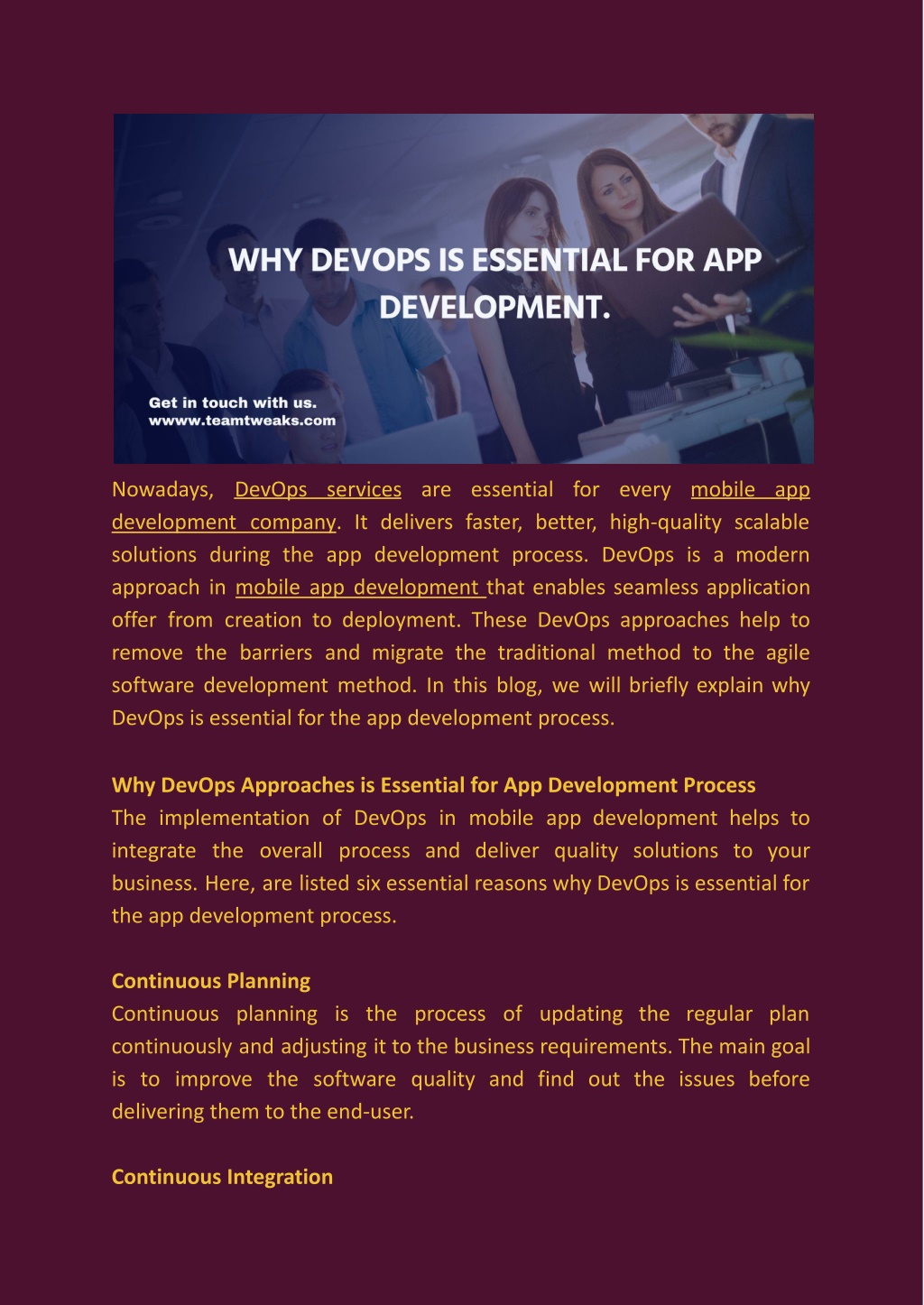 WHY DEVOPS IS ESSENTIAL FOR APP DEVELOPMENT.

Get in touch with us.
wwww.teamtweaks.com

Nowadays, DevOps services are essential for every mobile app development company. It delivers faster, better, high-quality scalable solutions during the app development process. DevOps is a modern approach in mobile app development that enables seamless application offer from creation to deployment. These DevOps approaches help to remove the barriers and migrate the traditional method to the agile software development method. In this blog, we will briefly explain why DevOps is essential for the app development process.

Why DevOps Approaches is Essential for App Development Process
The implementation of DevOps in mobile app development helps to integrate the overall process and deliver quality solutions to your business. Here, are listed six essential reasons why DevOps is essential for the app development process.

Continuous Planning
Continuous planning is the process of updating the regular plan continuously and adjusting it to the business requirements. The main goal is to improve the software quality and find out the issues before delivering them to the end-user.

Continuous Integration